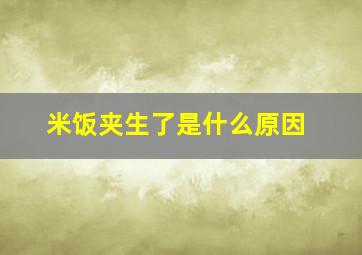 米饭夹生了是什么原因